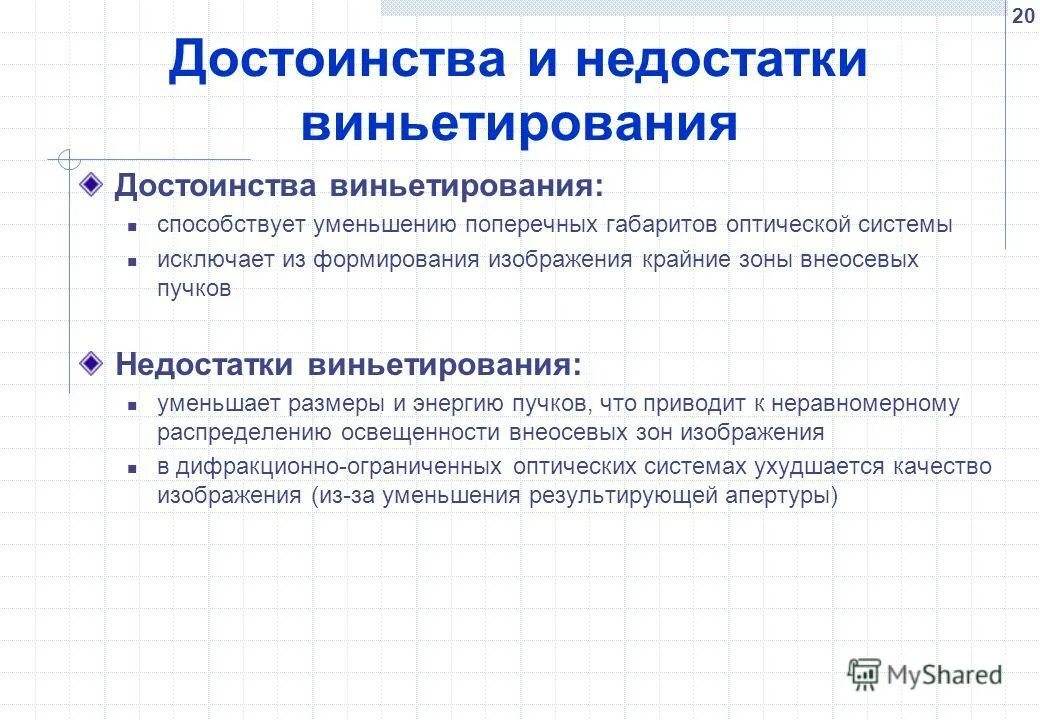 20

Достоинства и недостатки виньетирования

Достоинства виньетирования:

способствует уменьшению поперечных габаритов оптической системы

исключает из формирования изображения крайние зоны внеосевых пучков

Недостатки виньетирования:

уменьшает размеры и энергию пучков, что приводит к неравномерному распределению освещенности внеосевых зон изображения

в дифракционно-ограниченных оптических системах ухудшается качество изображения (из-за уменьшения результирующей апертуры)

MyShared